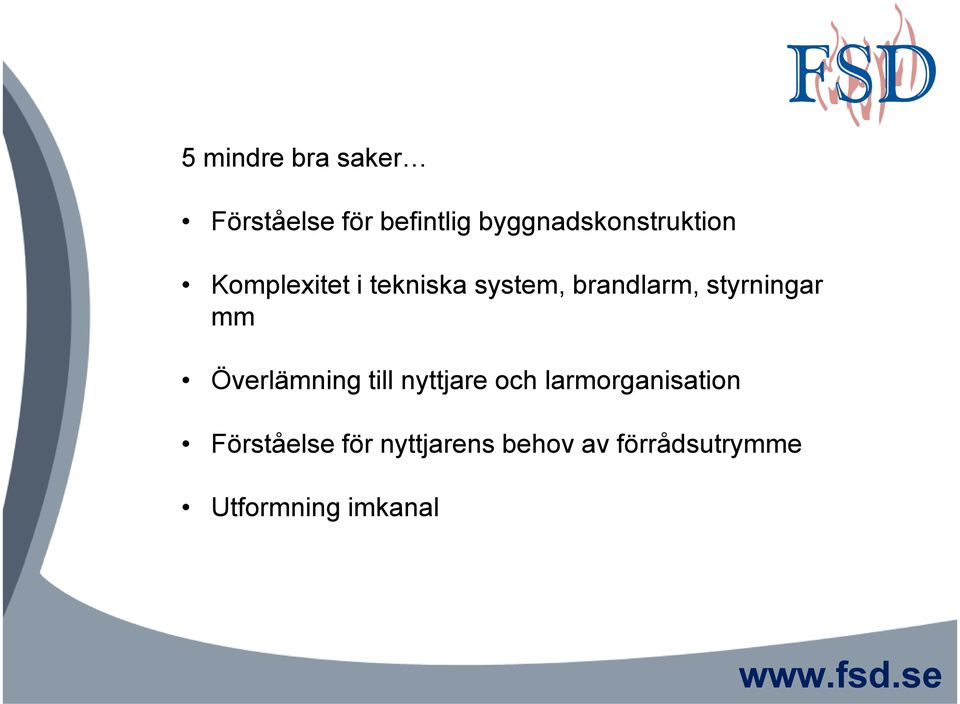 FSD

5 mindre bra saker…

• Förståelse för befintlig byggnadskonstruktion

• Komplexitet i tekniska system, brandlarm, styrningar mm

• Överlämning till nyttjare och larmorganisation

• Förståelse för nyttjarens behov av förrådsutrymme

• Utformning imkanal

www.fsd.se